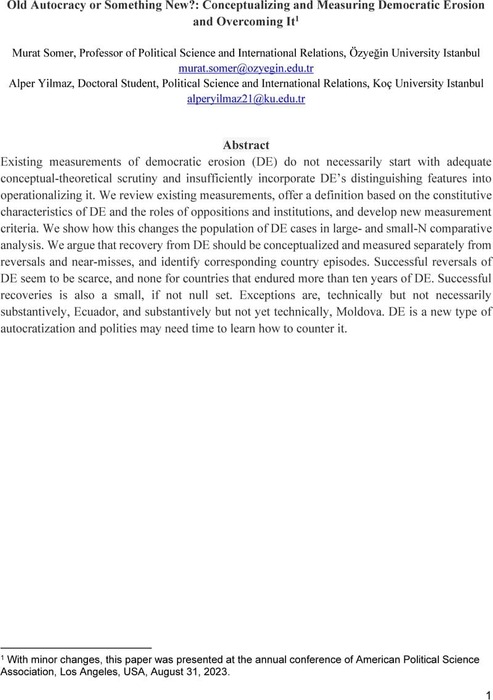 Old Autocracy or Something New?: Conceptualizing and Measuring Democratic Erosion and Overcoming It$^1$

Murat Somer, Professor of Political Science and International Relations, Özyeğin University Istanbul
murat.somer@ozyegin.edu.tr
Alper Yilmaz, Doctoral Student, Political Science and International Relations, Koç University Istanbul
alperyilmaz21@ku.edu.tr

Abstract

Existing measurements of democratic erosion (DE) do not necessarily start with adequate conceptual-theoretical scrutiny and insufficiently incorporate DE's distinguishing features into operationalizing it. We review existing measurements, offer a definition based on the constitutive characteristics of DE and the roles of oppositions and institutions, and develop new measurement criteria. We show how this changes the population of DE cases in large- and small-N comparative analysis. We argue that recovery from DE should be conceptualized and measured separately from reversals and near-misses, and identify corresponding country episodes. Successful reversals of DE seem to be scarce, and none for countries that endured more than ten years of DE. Successful recoveries is also a small, if not null set. Exceptions are, technically but not necessarily substantively, Ecuador, and substantively but not yet technically, Moldova. DE is a new type of autocratization and polities may need time to learn how to counter it.

$^1$ With minor changes, this paper was presented at the annual conference of American Political Science Association, Los Angeles, USA, August 31, 2023.

1